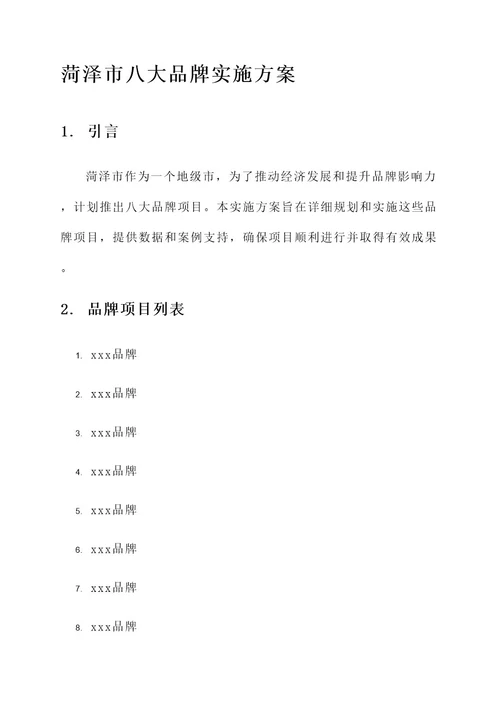 菏泽市八大品牌实施方案

1. 引言

菏泽市作为一个地级市，为了推动经济发展和提升品牌影响力，计划推出八大品牌项目。本实施方案旨在详细规划和实施这些品牌项目，提供数据和案例支持，确保项目顺利进行并取得有效成果。

2. 品牌项目列表

1. xxx品牌
2. xxx品牌
3. xxx品牌
4. xxx品牌
5. xxx品牌
6. xxx品牌
7. xxx品牌
8. xxx品牌